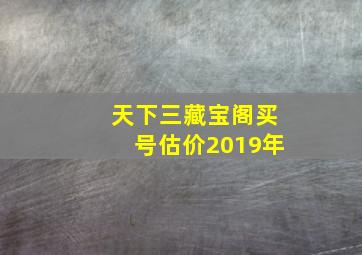 天下三藏宝阁买号估价2019年